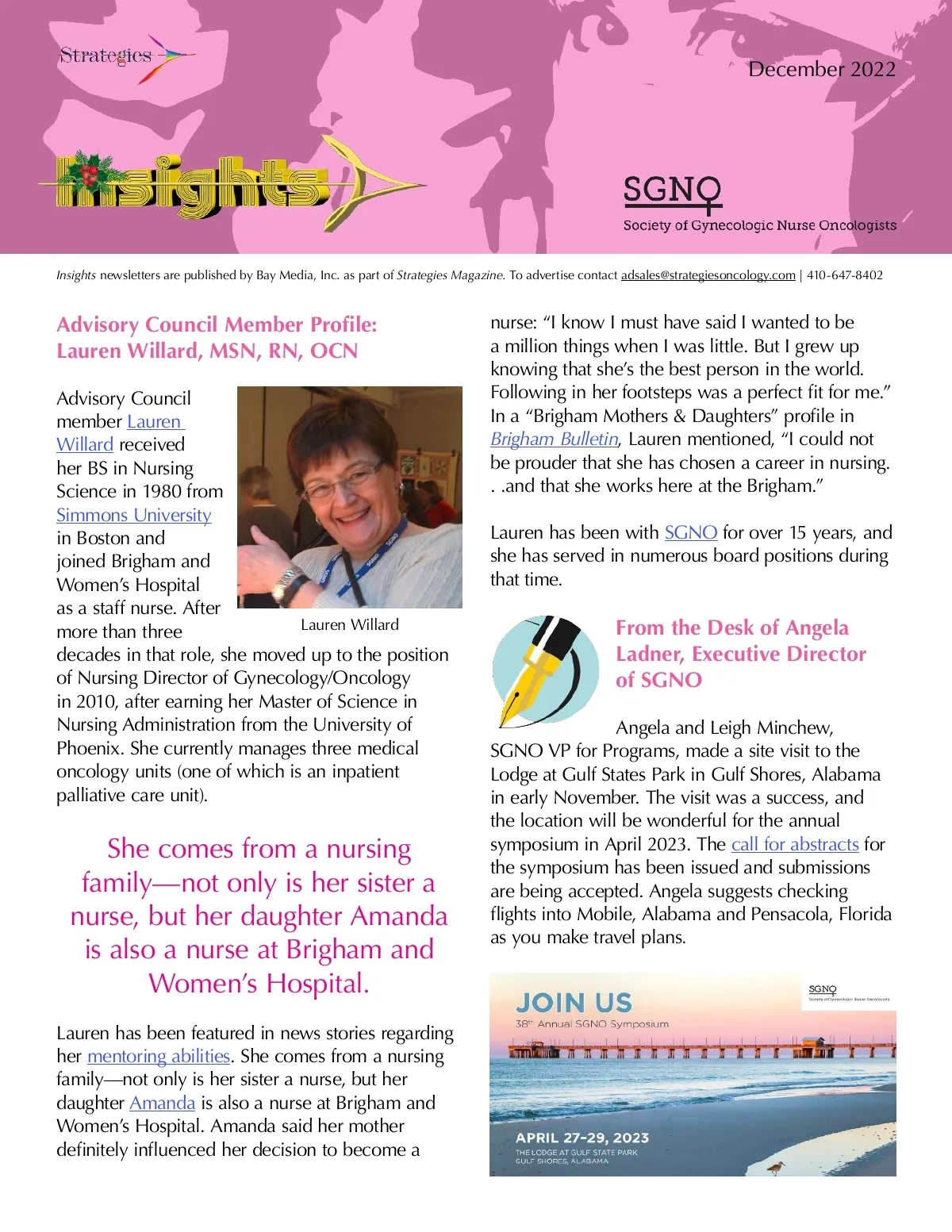 Strategies

December 2022

Insights

SGNO
Society of Gynecologic Nurse Oncologists

Insights newsletters are published by Bay Media, Inc. as part of Strategies Magazine. To advertise contact adsales@strategiesoncology.com | 410-647-8402

Advisory Council Member Profile: Lauren Willard, MSN, RN, OCN

Advisory Council member Lauren Willard received her BS in Nursing Science in 1980 from Simmons University in Boston and joined Brigham and Women's Hospital as a staff nurse. After more than three decades in that role, she moved up to the position of Nursing Director of Gynecology/Oncology in 2010, after earning her Master of Science in Nursing Administration from the University of Phoenix. She currently manages three medical oncology units (one of which is an inpatient palliative care unit).

Lauren Willard

She comes from a nursing family—not only is her sister a nurse, but her daughter Amanda is also a nurse at Brigham and Women's Hospital.

Lauren has been featured in news stories regarding her mentoring abilities. She comes from a nursing family—not only is her sister a nurse, but her daughter Amanda is also a nurse at Brigham and Women's Hospital. Amanda said her mother definitely influenced her decision to become a nurse: "I know I must have said I wanted to be a million things when I was little. But I grew up knowing that she's the best person in the world. Following in her footsteps was a perfect fit for me." In a "Brigham Mothers & Daughters" profile in Brigham Bulletin, Lauren mentioned, "I could not be prouder that she has chosen a career in nursing. . .and that she works here at the Brigham."

Lauren has been with SGNO for over 15 years, and she has served in numerous board positions during that time.

From the Desk of Angela Ladner, Executive Director of SGNO

Angela and Leigh Minchew, SGNO VP for Programs, made a site visit to the Lodge at Gulf States Park in Gulf Shores, Alabama in early November. The visit was a success, and the location will be wonderful for the annual symposium in April 2023. The call for abstracts for the symposium has been issued and submissions are being accepted. Angela suggests checking flights into Mobile, Alabama and Pensacola, Florida as you make travel plans.

JOIN US
38th Annual SGNO Symposium
SGNO
Society of Gynecologic Nurse Oncologists
APRIL 27-29, 2023
THE LODGE AT GULF STATE PARK
GULF SHORES, ALABAMA